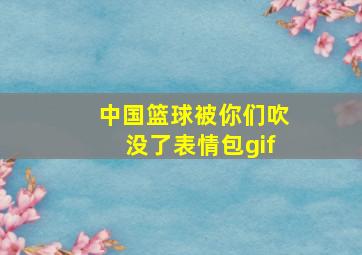 中国篮球被你们吹没了表情包gif